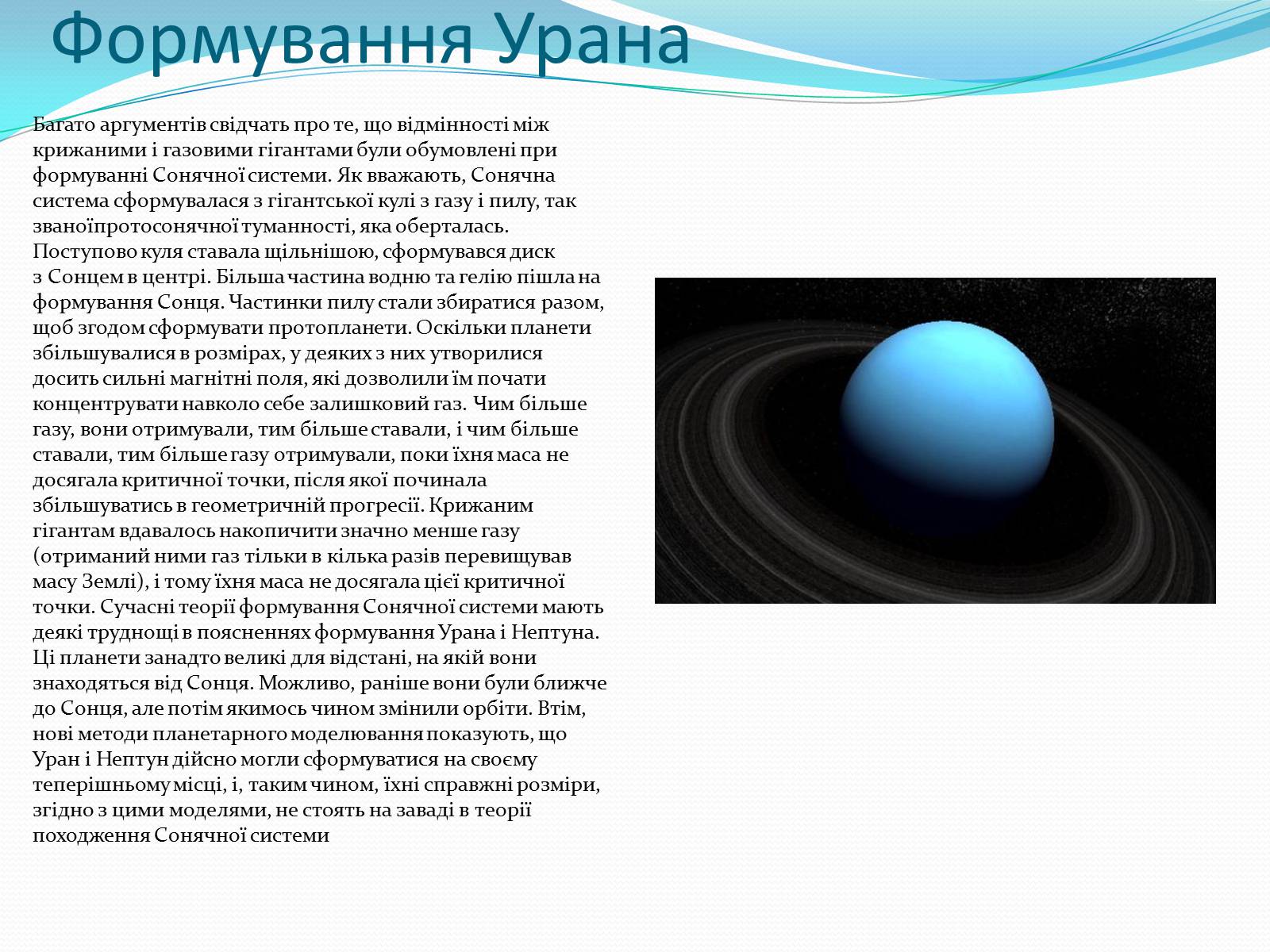 Формування Урана

Багато аргументів свідчать про те, що відмінності між крижаними і газовими гігантами були обумовлені при формуванні Сонячної системи. Як вважають, Сонячна система сформувалася з гігантської кулі з газу і пилу, так званоїпротосонячної туманності, яка оберталась. Поступово куля ставала щільнішою, сформувався диск з Сонцем в центрі. Більша частина водню та гелію пішла на формування Сонця. Частинки пилу стали збиратися разом, щоб згодом сформувати протопланети. Оскільки планети збільшувалися в розмірах, у деяких з них утворилися досить сильні магнітні поля, які дозволили їм почати концентрувати навколо себе залишковий газ. Чим більше газу, вони отримували, тим більше ставали, і чим більше ставали, тим більше газу отримували, поки їхня маса не досягала критичної точки, після якої починала збільшуватись в геометричній прогресії. Крижаним гігантам вдавалось накопичити значно менше газу (отриманий ними газ тільки в кілька разів перевищував масу Землі), і тому їхня маса не досягала цієї критичної точки. Сучасні теорії формування Сонячної системи мають деякі труднощі в поясненнях формування Урана і Нептуна. Ці планети занадто великі для відстані, на якій вони знаходяться від Сонця. Можливо, раніше вони були ближче до Сонця, але потім якимось чином змінили орбіти. Втім, нові методи планетарного моделювання показують, що Уран і Нептун дійсно могли сформуватися на своєму теперішньому місці, і, таким чином, їхні справжні розміри, згідно з цими моделями, не стоять на заваді в теорії походження Сонячної системи